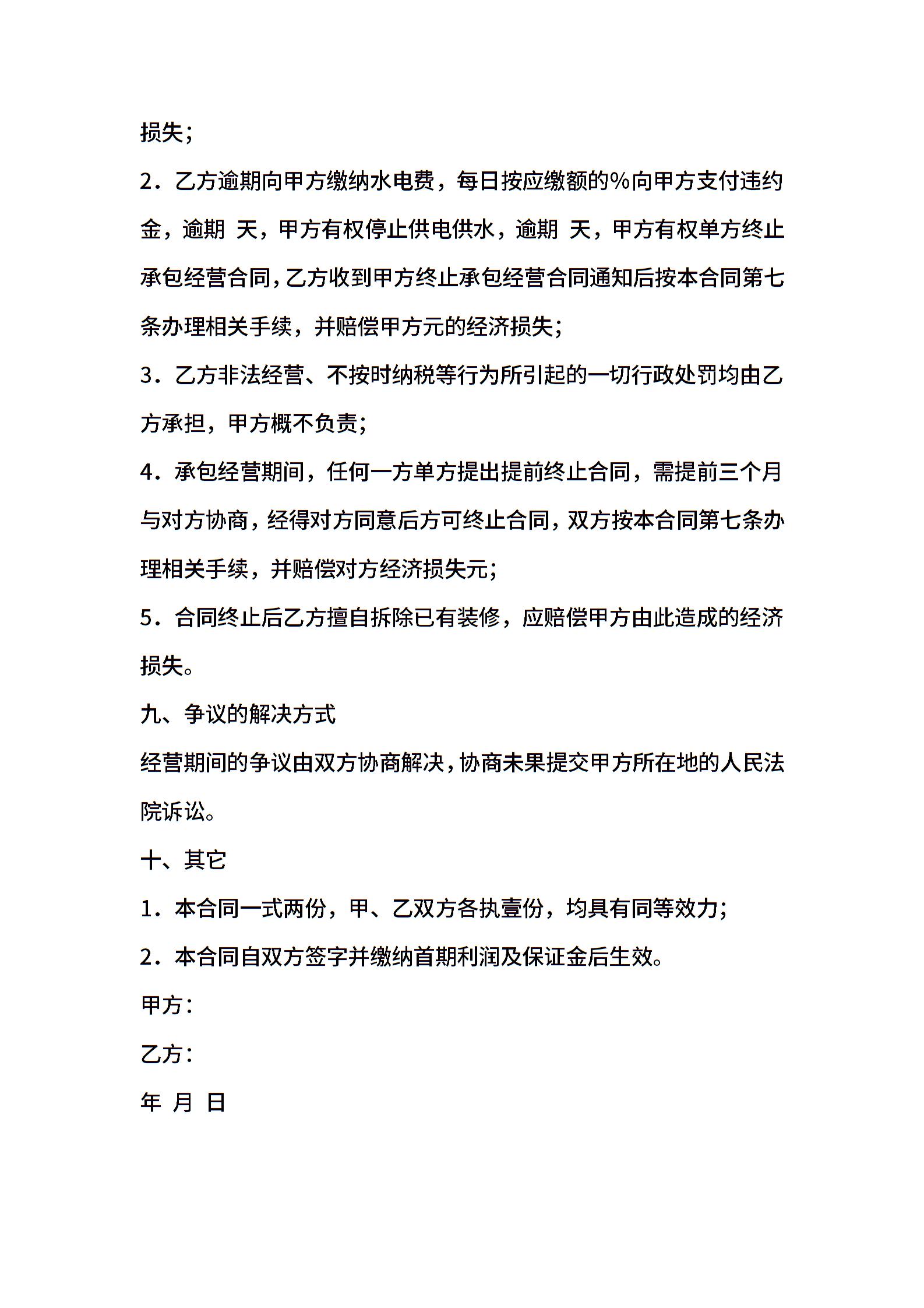 损失；

2．乙方逾期向甲方缴纳水电费，每日按应缴额的%向甲方支付违约金，逾期 天，甲方有权停止供电供水，逾期 天，甲方有权单方终止承包经营合同，乙方收到甲方终止承包经营合同通知后按本合同第七条办理相关手续，并赔偿甲方元的经济损失；

3．乙方非法经营、不按时纳税等行为所引起的一切行政处罚均由乙方承担，甲方概不负责；

4．承包经营期间，任何一方单方提出提前终止合同，需提前三个月与对方协商，经得对方同意后方可终止合同，双方按本合同第七条办理相关手续，并赔偿对方经济损失元；

5．合同终止后乙方擅自拆除已有装修，应赔偿甲方由此造成的经济损失。

九、争议的解决方式

经营期间的争议由双方协商解决，协商未果提交甲方所在地的人民法院诉讼。

十、其它

1．本合同一式两份，甲、乙双方各执壹份，均具有同等效力；

2．本合同自双方签字并缴纳首期利润及保证金后生效。

甲方：

乙方：

年 月 日